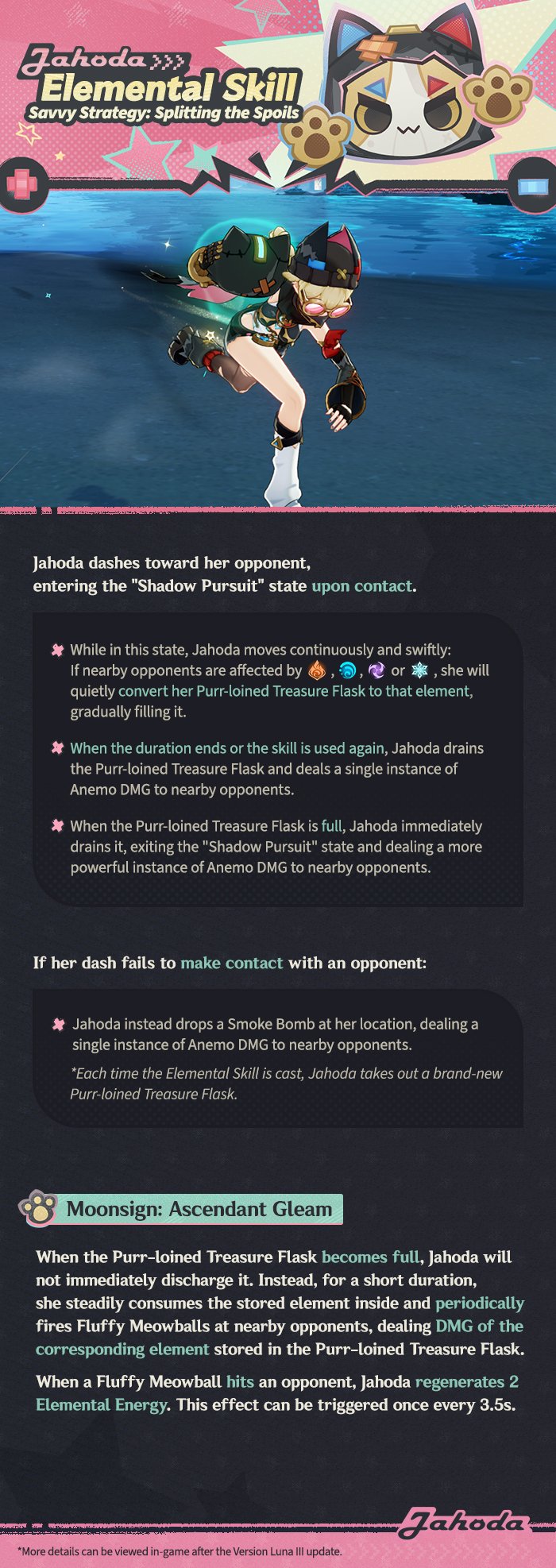 Jahoda >>>
Elemental Skill
Savvy Strategy: Splitting the Spoils

Jahoda dashes toward her opponent, entering the "Shadow Pursuit" state upon contact.

While in this state, Jahoda moves continuously and swiftly: If nearby opponents are affected by , , or , she will quietly convert her Purr-loined Treasure Flask to that element, gradually filling it.

When the duration ends or the skill is used again, Jahoda drains the Purr-loined Treasure Flask and deals a single instance of Anemo DMG to nearby opponents.

When the Purr-loined Treasure Flask is full, Jahoda immediately drains it, exiting the "Shadow Pursuit" state and dealing a more powerful instance of Anemo DMG to nearby opponents.

If her dash fails to make contact with an opponent:

Jahoda instead drops a Smoke Bomb at her location, dealing a single instance of Anemo DMG to nearby opponents.

*Each time the Elemental Skill is cast, Jahoda takes out a brand-new Purr-loined Treasure Flask.

Moonsign: Ascendant Gleam

When the Purr-loined Treasure Flask becomes full, Jahoda will not immediately discharge it. Instead, for a short duration, she steadily consumes the stored element inside and periodically fires Fluffy Meowballs at nearby opponents, dealing DMG of the corresponding element stored in the Purr-loined Treasure Flask.

When a Fluffy Meowball hits an opponent, Jahoda regenerates 2 Elemental Energy. This effect can be triggered once every 3.5s.

Jahoda

*More details can be viewed in-game after the Version Luna III update.